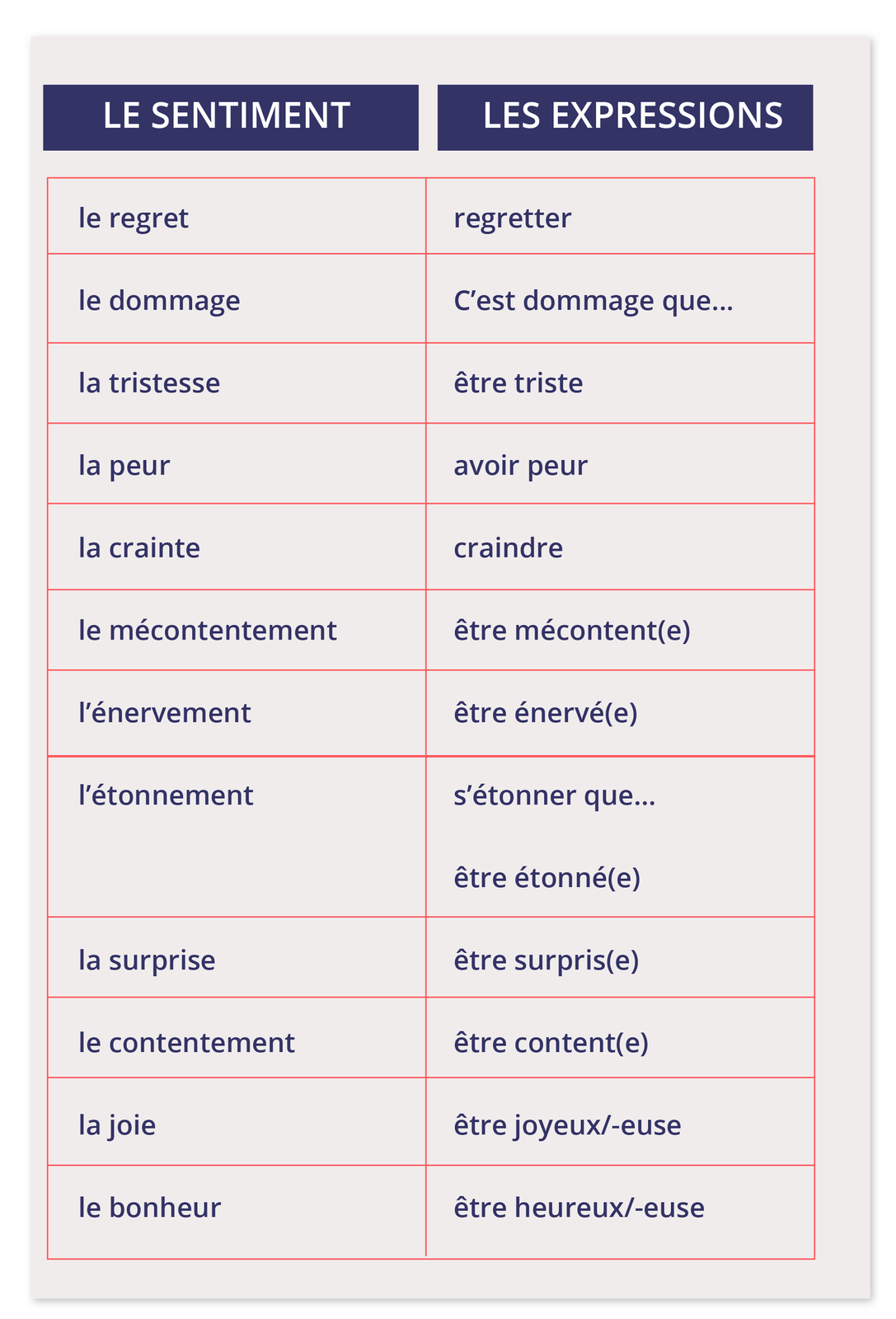 | LE SENTIMENT | LES EXPRESSIONS |
|---|---|
| le regret | regretter |
| le dommage | C’est dommage que… |
| la tristesse | être triste |
| la peur | avoir peur |
| la crainte | craindre |
| le mécontentement | être mécontent(e) |
| l’énervement | être énervé(e) |
| l’étonnement | s’étonner que… être étonné(e) |
| la surprise | être surpris(e) |
| le contentement | être content(e) |
| la joie | être joyeux/-euse |
| le bonheur | être heureux/-euse |